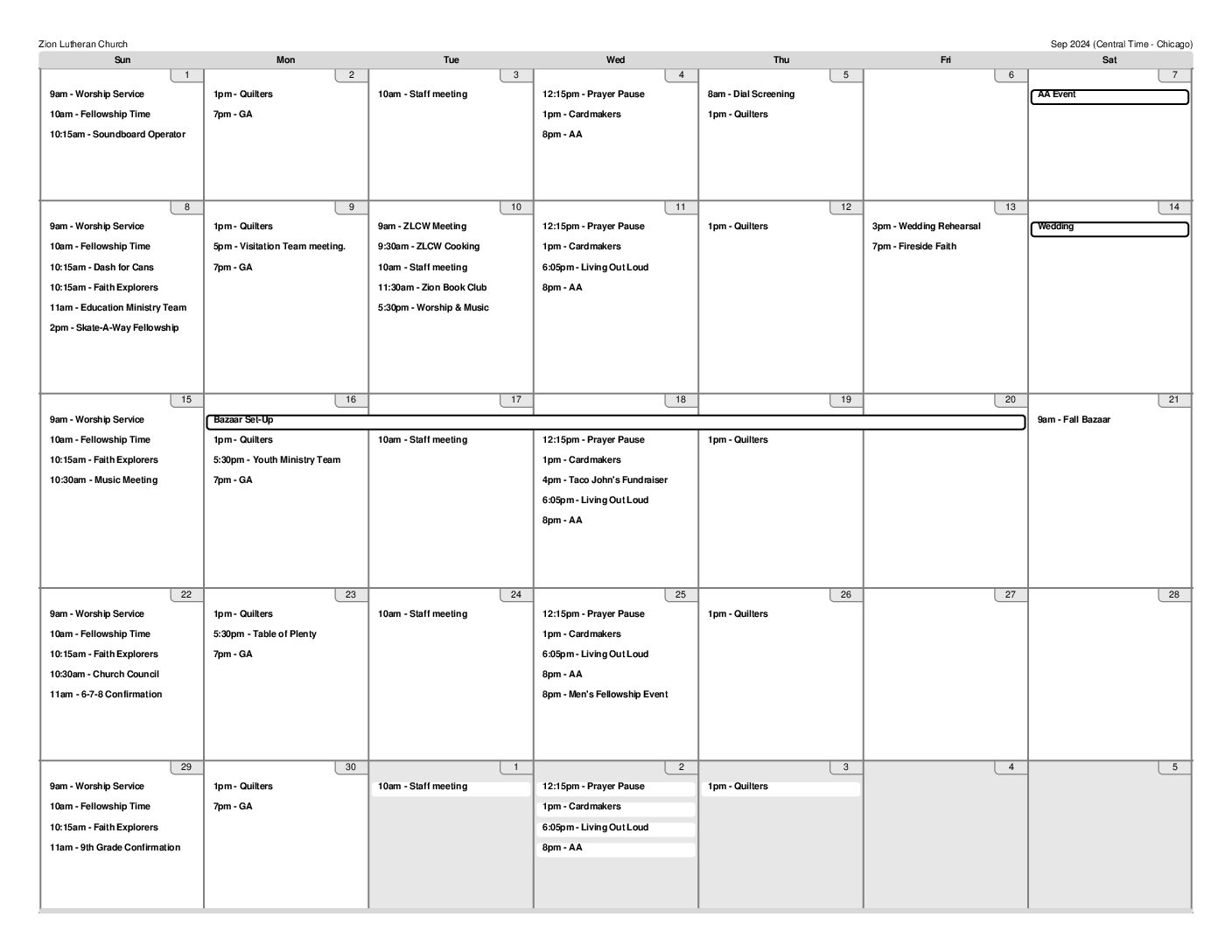 Zion Lutheran Church

Sep 2024 (Central Time - Chicago)

| Sun | Mon | Tue | Wed | Thu | Fri | Sat |
|---|---|---|---|---|---|---|
| 1<br>9am - Worship Service<br>10am - Fellowship Time<br>10:15am - Soundboard Operator | 2<br>1pm - Quilters<br>7pm - GA | 3<br>10am - Staff meeting | 4<br>12:15pm - Prayer Pause<br>1pm - Cardmakers<br>8pm - AA | 5<br>8am - Dial Screening<br>1pm - Quilters | 6 | 7<br>AA Event |
| 8<br>9am - Worship Service<br>10am - Fellowship Time<br>10:15am - Dash for Cans<br>10:15am - Faith Explorers<br>11am - Education Ministry Team<br>2pm - Skate-A-Way Fellowship | 9<br>1pm - Quilters<br>5pm - Visitation Team meeting.<br>7pm - GA | 10<br>9am - ZLCW Meeting<br>9:30am - ZLCW Cooking<br>10am - Staff meeting<br>11:30am - Zion Book Club<br>5:30pm - Worship & Music | 11<br>12:15pm - Prayer Pause<br>1pm - Cardmakers<br>6:05pm - Living Out Loud<br>8pm - AA | 12<br>1pm - Quilters | 13<br>3pm - Wedding Rehearsal<br>7pm - Fireside Faith | 14<br>Wedding |
| 15<br>9am - Worship Service<br>10am - Fellowship Time<br>10:15am - Faith Explorers<br>10:30am - Music Meeting | 16<br>Bazaar Set-Up<br>1pm - Quilters<br>5:30pm - Youth Ministry Team<br>7pm - GA | 17<br>10am - Staff meeting | 18<br>12:15pm - Prayer Pause<br>1pm - Cardmakers<br>4pm - Taco John's Fundraiser<br>6:05pm - Living Out Loud<br>8pm - AA | 19<br>1pm - Quilters | 20 | 21<br>9am - Fall Bazaar |
| 22<br>9am - Worship Service<br>10am - Fellowship Time<br>10:15am - Faith Explorers<br>10:30am - Church Council<br>11am - 6-7-8 Confirmation | 23<br>1pm - Quilters<br>5:30pm - Table of Plenty<br>7pm - GA | 24<br>10am - Staff meeting | 25<br>12:15pm - Prayer Pause<br>1pm - Cardmakers<br>6:05pm - Living Out Loud<br>8pm - AA<br>8pm - Men's Fellowship Event | 26<br>1pm - Quilters | 27 | 28 |
| 29<br>9am - Worship Service<br>10am - Fellowship Time<br>10:15am - Faith Explorers<br>11am - 9th Grade Confirmation | 30<br>1pm - Quilters<br>7pm - GA | 1<br>10am - Staff meeting | 2<br>12:15pm - Prayer Pause<br>1pm - Cardmakers<br>6:05pm - Living Out Loud<br>8pm - AA | 3<br>1pm - Quilters | 4 | 5 |